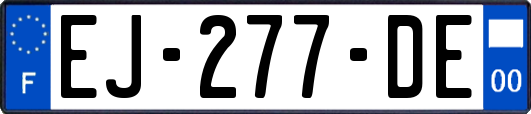 F EJ-277-DE 00